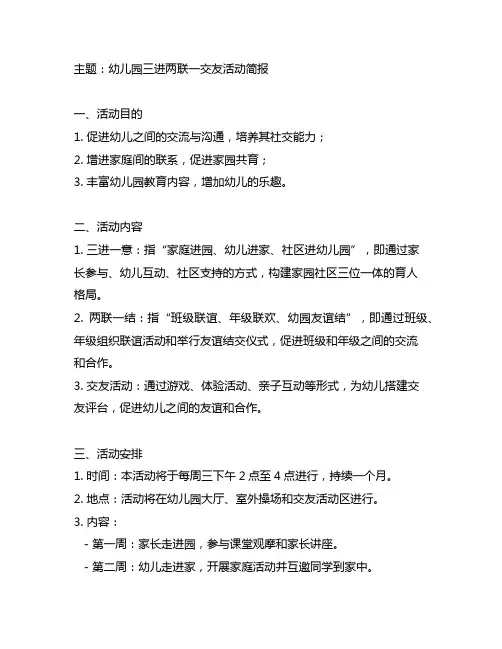 主题：幼儿园三进两联一交友活动简报

一、活动目的
1. 促进幼儿之间的交流与沟通，培养其社交能力；
2. 增进家庭间的联系，促进家园共育；
3. 丰富幼儿园教育内容，增加幼儿的乐趣。

二、活动内容
1. 三进一意：指“家庭进园、幼儿进家、社区进幼儿园”，即通过家长参与、幼儿互动、社区支持的方式，构建家园社区三位一体的育人格局。
2. 两联一结：指“班级联谊、年级联欢、幼园友谊结”，即通过班级、年级组织联谊活动和举行友谊结交仪式，促进班级和年级之间的交流和合作。
3. 交友活动：通过游戏、体验活动、亲子互动等形式，为幼儿搭建交友评台，促进幼儿之间的友谊和合作。

三、活动安排
1. 时间：本活动将于每周三下午 2 点至 4 点进行，持续一个月。
2. 地点：活动将在幼儿园大厅、室外操场和交友活动区进行。
3. 内容：
- 第一周：家长走进园，参与课堂观摩和家长讲座。
- 第二周：幼儿走进家，开展家庭活动并互邀同学到家中。